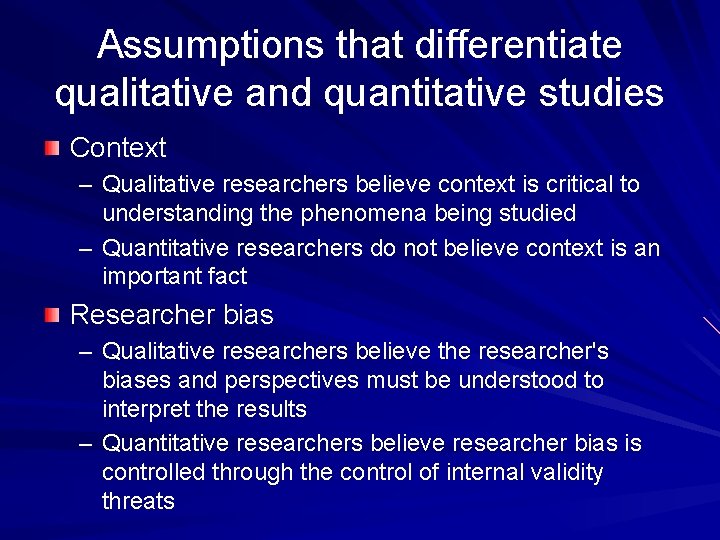 Assumptions that differentiate qualitative and quantitative studies

Context

– Qualitative researchers believe context is critical to understanding the phenomena being studied

– Quantitative researchers do not believe context is an important fact

Researcher bias

– Qualitative researchers believe the researcher's biases and perspectives must be understood to interpret the results

– Quantitative researchers believe researcher bias is controlled through the control of internal validity threats